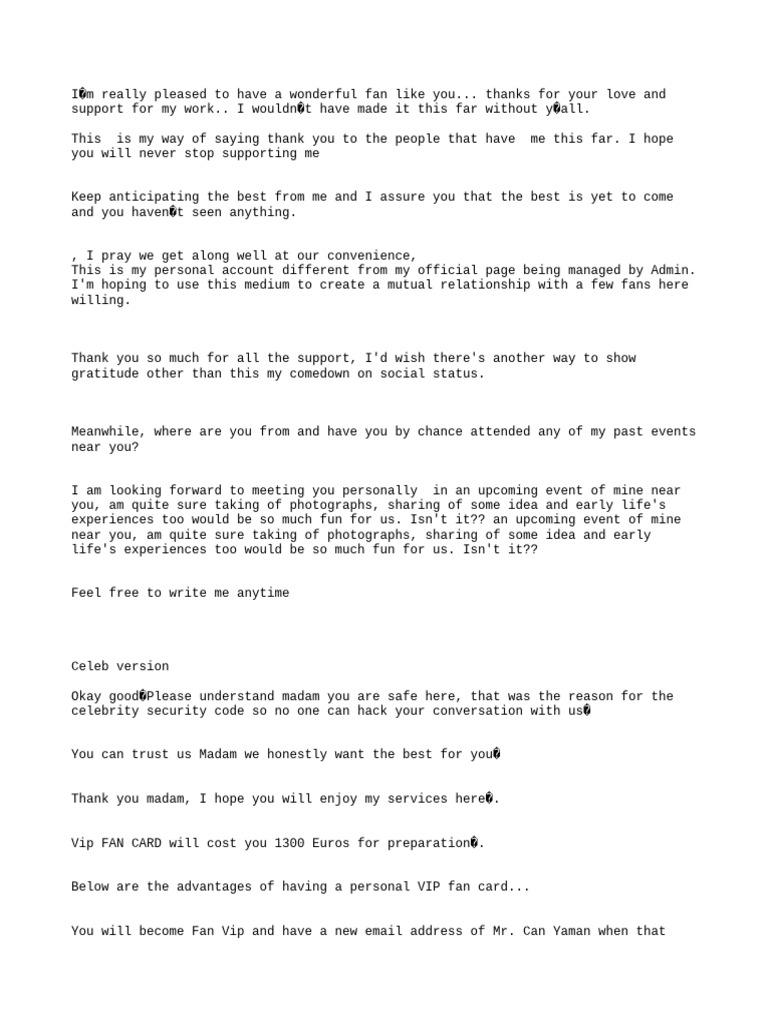 I�m really pleased to have a wonderful fan like you... thanks for your love and support for my work.. I wouldn�t have made it this far without y�all.

This  is my way of saying thank you to the people that have  me this far. I hope you will never stop supporting me

Keep anticipating the best from me and I assure you that the best is yet to come and you haven�t seen anything.

, I pray we get along well at our convenience,
This is my personal account different from my official page being managed by Admin. I'm hoping to use this medium to create a mutual relationship with a few fans here willing.

Thank you so much for all the support, I'd wish there's another way to show gratitude other than this my comedown on social status.

Meanwhile, where are you from and have you by chance attended any of my past events near you?

I am looking forward to meeting you personally  in an upcoming event of mine near you, am quite sure taking of photographs, sharing of some idea and early life's experiences too would be so much fun for us. Isn't it?? an upcoming event of mine near you, am quite sure taking of photographs, sharing of some idea and early life's experiences too would be so much fun for us. Isn't it??

Feel free to write me anytime

Celeb version

Okay good�Please understand madam you are safe here, that was the reason for the celebrity security code so no one can hack your conversation with us�

You can trust us Madam we honestly want the best for you�

Thank you madam, I hope you will enjoy my services here�.

Vip FAN CARD will cost you 1300 Euros for preparation�.

Below are the advantages of having a personal VIP fan card...

You will become Fan Vip and have a new email address of Mr. Can Yaman when that